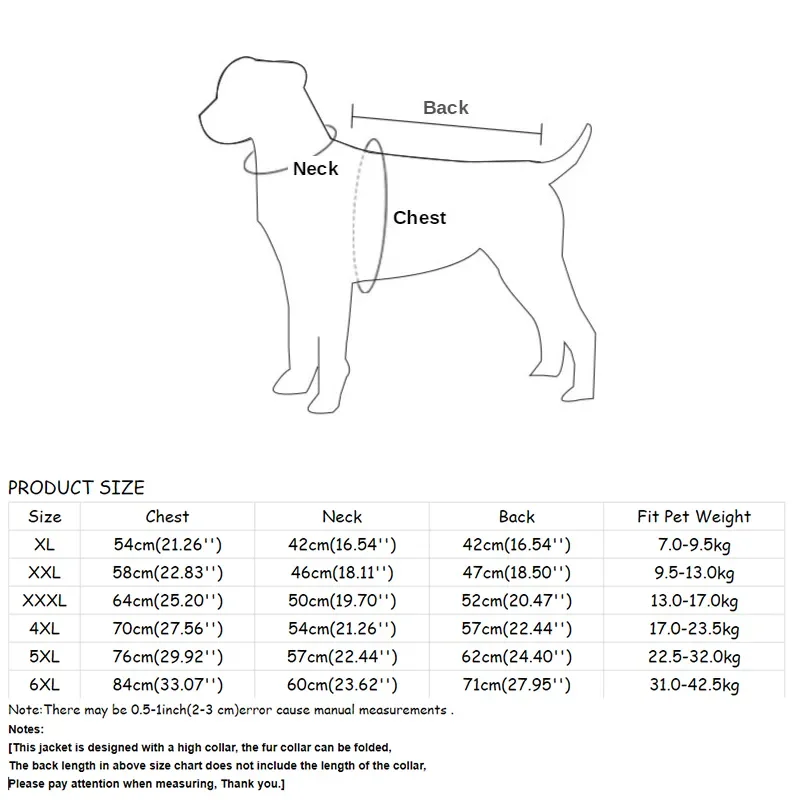 Back
Neck
Chest

PRODUCT SIZE

| Size | Chest | Neck | Back | Fit Pet Weight |
|---|---|---|---|---|
| XL | 54cm(21.26'') | 42cm(16.54'') | 42cm(16.54'') | 7.0-9.5kg |
| XXL | 58cm(22.83'') | 46cm(18.11'') | 47cm(18.50'') | 9.5-13.0kg |
| XXXL | 64cm(25.20'') | 50cm(19.70'') | 52cm(20.47'') | 13.0-17.0kg |
| 4XL | 70cm(27.56'') | 54cm(21.26'') | 57cm(22.44'') | 17.0-23.5kg |
| 5XL | 76cm(29.92'') | 57cm(22.44'') | 62cm(24.40'') | 22.5-32.0kg |
| 6XL | 84cm(33.07'') | 60cm(23.62'') | 71cm(27.95'') | 31.0-42.5kg |

Note:There may be 0.5-1inch(2-3 cm)error cause manual measurements .
Notes:
[This jacket is designed with a high collar, the fur collar can be folded,
The back length in above size chart does not include the length of the collar,
Please pay attention when measuring, Thank you.]